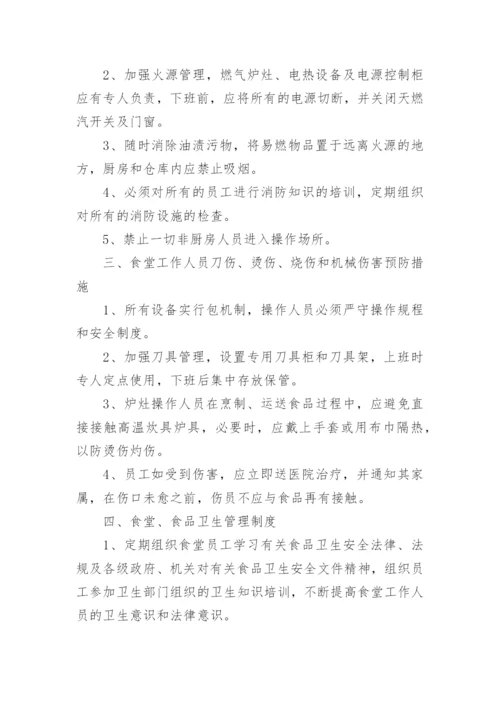 2、加强火源管理，燃气炉灶、电热设备及电源控制柜应有专人负责，下班前，应将所有的电源切断，并关闭天燃汽开关及门窗。

3、随时消除油渍污物，将易燃物品置于远离火源的地方，厨房和仓库内应禁止吸烟。

4、必须对所有的员工进行消防知识的培训，定期组织对所有的消防设施的检查。

5、禁止一切非厨房人员进入操作场所。

三、食堂工作人员刀伤、烫伤、烧伤和机械伤害预防措施

1、所有设备实行包机制，操作人员必须严守操作规程和安全制度。

2、加强刀具管理，设置专用刀具柜和刀具架，上班时专人定点使用，下班后集中存放保管。

3、炉灶操作人员在烹制、运送食品过程中，应避免直接接触高温炊具炉具，必要时，应戴上手套或用布巾隔热，以防烫伤灼伤。

4、员工如受到伤害，应立即送医院治疗，并通知其家属，在伤口未愈之前，伤员不应与食品再有接触。

四、食堂、食品卫生管理制度

1、定期组织食堂员工学习有关食品卫生安全法律、法规及各级政府、机关对有关食品卫生安全文件精神，组织员工参加卫生部门组织的卫生知识培训，不断提高食堂工作人员的卫生意识和法律意识。